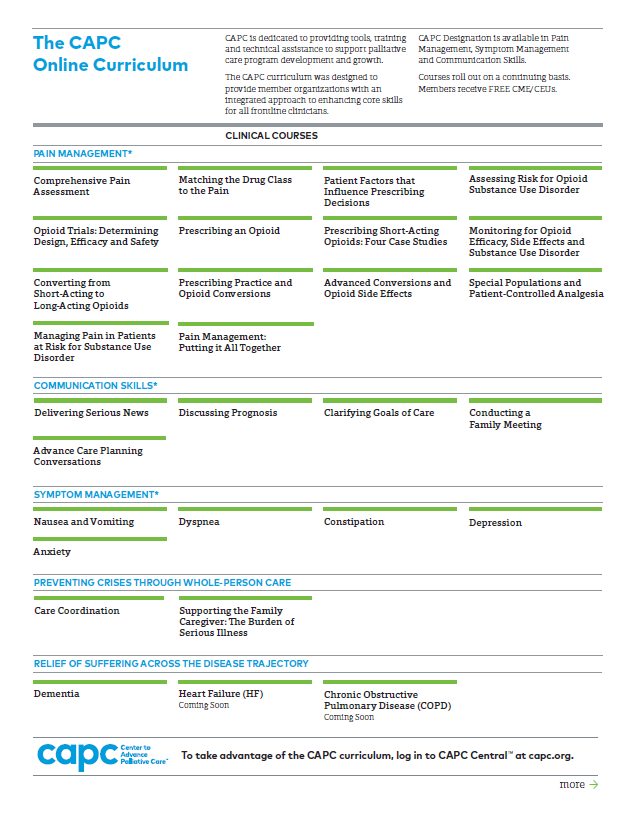 The CAPC Online Curriculum

CAPC is dedicated to providing tools, training and technical assistance to support palliative care program development and growth.

The CAPC curriculum was designed to provide member organizations with an integrated approach to enhancing core skills for all frontline clinicians.

CAPC Designation is available in Pain Management, Symptom Management and Communication Skills.

Courses roll out on a continuing basis. Members receive FREE CME/CEUs.

CLINICAL COURSES

PAIN MANAGEMENT*

Comprehensive Pain Assessment

Matching the Drug Class to the Pain

Patient Factors that Influence Prescribing Decisions

Assessing Risk for Opioid Substance Use Disorder

Opioid Trials: Determining Design, Efficacy and Safety

Prescribing an Opioid

Prescribing Short-Acting Opioids: Four Case Studies

Monitoring for Opioid Efficacy, Side Effects and Substance Use Disorder

Converting from Short-Acting to Long-Acting Opioids

Prescribing Practice and Opioid Conversions

Advanced Conversions and Opioid Side Effects

Special Populations and Patient-Controlled Analgesia

Managing Pain in Patients at Risk for Substance Use Disorder

Pain Management: Putting it All Together

COMMUNICATION SKILLS*

Delivering Serious News

Discussing Prognosis

Clarifying Goals of Care

Conducting a Family Meeting

Advance Care Planning Conversations

SYMPTOM MANAGEMENT*

Nausea and Vomiting

Dyspnea

Constipation

Depression

Anxiety

PREVENTING CRISES THROUGH WHOLE-PERSON CARE

Care Coordination

Supporting the Family Caregiver: The Burden of Serious Illness

RELIEF OF SUFFERING ACROSS THE DISEASE TRAJECTORY

Dementia

Heart Failure (HF)
Coming Soon

Chronic Obstructive Pulmonary Disease (COPD)
Coming Soon

capc Center to Advance Palliative Care™

To take advantage of the CAPC curriculum, log in to CAPC Central™ at capc.org.

more →